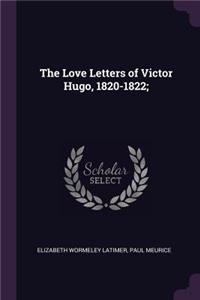 The Love Letters of Victor Hugo, 1820-1822;

Scholar SELECT

ELIZABETH WORMELEY LATIMER, PAUL MEURICE